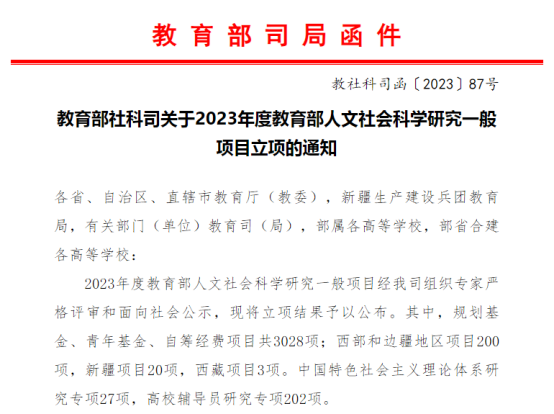 教育部司局函件

教社科司函〔2023〕87号

教育部社科司关于2023年度教育部人文社会科学研究一般项目立项的通知

各省、自治区、直辖市教育厅（教委），新疆生产建设兵团教育局，有关部门（单位）教育司（局），部属各高等学校，部省合建各高等学校：

2023年度教育部人文社会科学研究一般项目经我司组织专家严格评审和面向社会公示，现将立项结果予以公布。其中，规划基金、青年基金、自筹经费项目共3028项；西部和边疆地区项目200项，新疆项目20项，西藏项目3项。中国特色社会主义理论体系研究专项27项，高校辅导员研究专项202项。